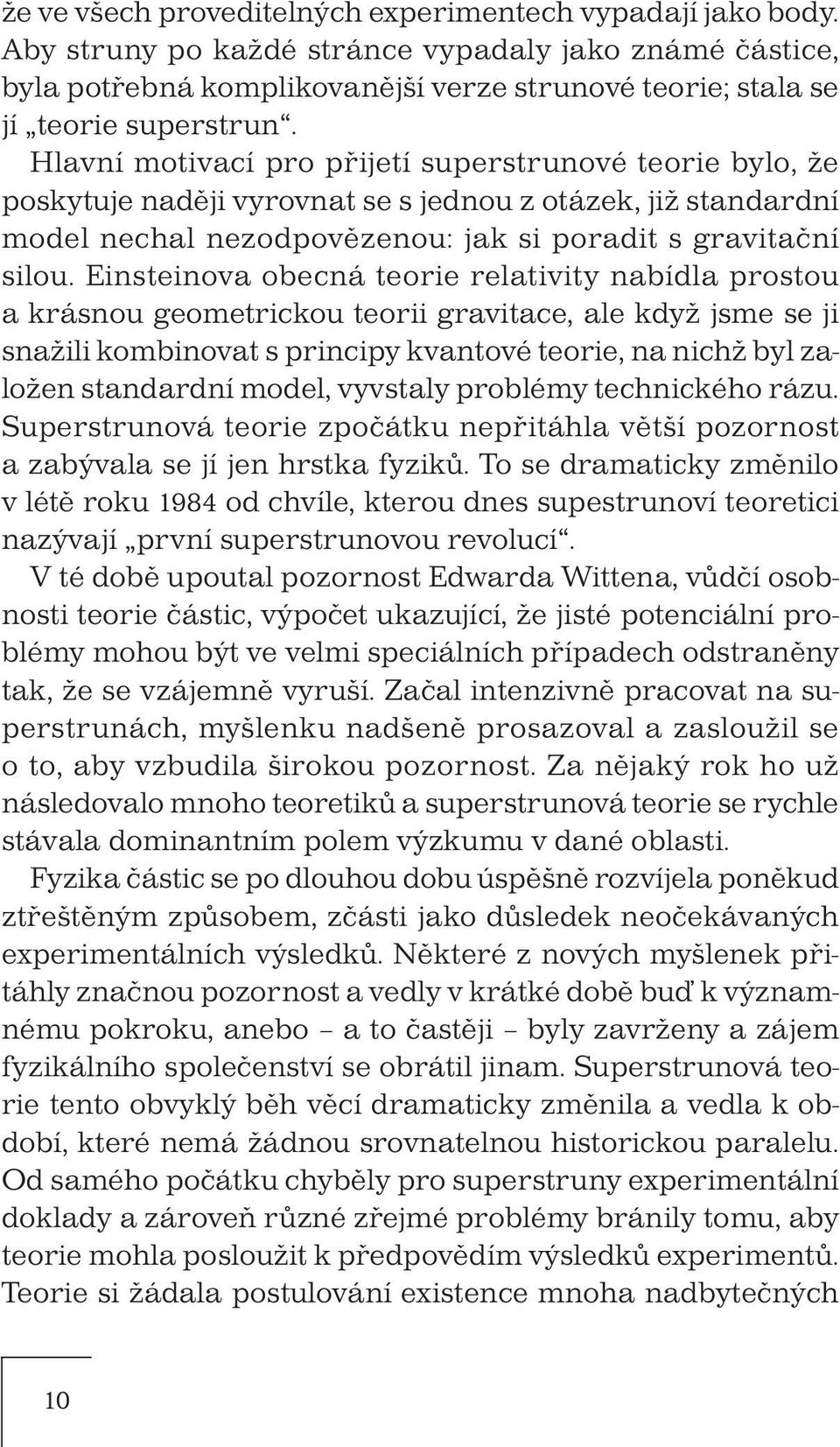 že ve všech proveditelných experimentech vypadají jako body. Aby struny po každé stránce vypadaly jako známé částice, byla potřebná komplikovanější verze strunové teorie; stala se jí „teorie superstrun“.

Hlavní motivací pro přijetí superstrunové teorie bylo, že poskytuje naději vyrovnat se s jednou z otázek, již standardní model nechal nezodpovězenou: jak si poradit s gravitační silou. Einsteinova obecná teorie relativity nabídla prostou a krásnou geometrickou teorii gravitace, ale když jsme se ji snažili kombinovat s principy kvantové teorie, na nichž byl založen standardní model, vyvstaly problémy technického rázu. Superstrunová teorie zpočátku nepřitáhla větší pozornost a zabývala se jí jen hrstka fyziků. To se dramaticky změnilo v létě roku 1984 od chvíle, kterou dnes supestrunoví teoretici nazývají „první superstrunovou revolucí“.

V té době upoutal pozornost Edwarda Wittena, vůdčí osobnosti teorie částic, výpočet ukazující, že jisté potenciální problémy mohou být ve velmi speciálních případech odstraněny tak, že se vzájemně vyruší. Začal intenzivně pracovat na superstrunách, myšlenku nadšeně prosazoval a zasloužil se o to, aby vzbudila širokou pozornost. Za nějaký rok ho už následovalo mnoho teoretiků a superstrunová teorie se rychle stávala dominantním polem výzkumu v dané oblasti.

Fyzika částic se po dlouhou dobu úspěšně rozvíjela poněkud ztřeštěným způsobem, zčásti jako důsledek neočekávaných experimentálních výsledků. Některé z nových myšlenek přitáhly značnou pozornost a vedly v krátké době buď k významnému pokroku, anebo – a to častěji – byly zavrženy a zájem fyzikálního společenství se obrátil jinam. Superstrunová teorie tento obvyklý běh věcí dramaticky změnila a vedla k období, které nemá žádnou srovnatelnou historickou paralelu. Od samého počátku chyběly pro superstruny experimentální doklady a zároveň různé zřejmé problémy bránily tomu, aby teorie mohla posloužit k předpovědím výsledků experimentů. Teorie si žádala postulování existence mnoha nadbytečných

10